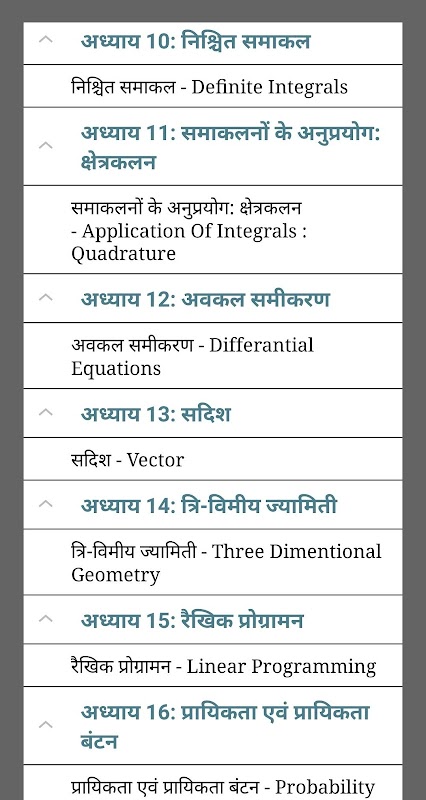 अध्याय 10: निश्चित समाकल

निश्चित समाकल - Definite Integrals

अध्याय 11: समाकलनों के अनुप्रयोग: क्षेत्रकलन

समाकलनों के अनुप्रयोग: क्षेत्रकलन - Application Of Integrals : Quadrature

अध्याय 12: अवकल समीकरण

अवकल समीकरण - Differantial Equations

अध्याय 13: सदिश

सदिश - Vector

अध्याय 14: त्रि-विमीय ज्यामिती

त्रि-विमीय ज्यामिती - Three Dimentional Geometry

अध्याय 15: रैखिक प्रोग्रामन

रैखिक प्रोग्रामन - Linear Programming

अध्याय 16: प्रायिकता एवं प्रायिकता बंटन

प्रायिकता एवं प्रायिकता बंटन - Probability